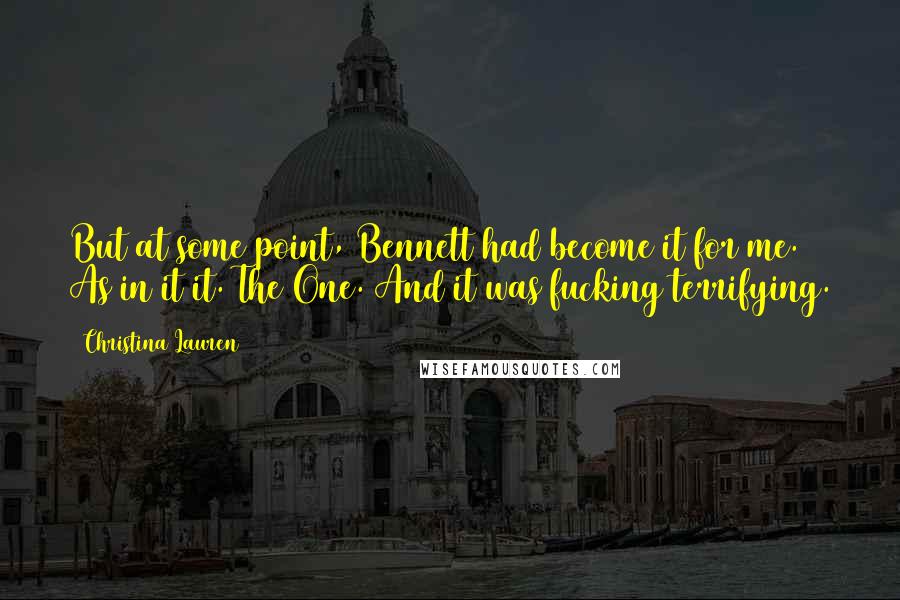 But at some point, Bennett had become it for me. As in it it. The One. And it was fucking terrifying.

Christina Lauren

WISEFAMOUSQUOTES.COM